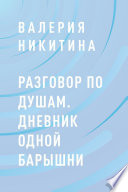 ВАЛЕРИЯ НИКИТИНА

РАЗГОВОР ПО ДУШАМ. ДНЕВНИК ОДНОЙ БАРЫШНИ